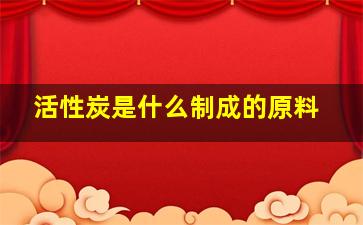 活性炭是什么制成的原料